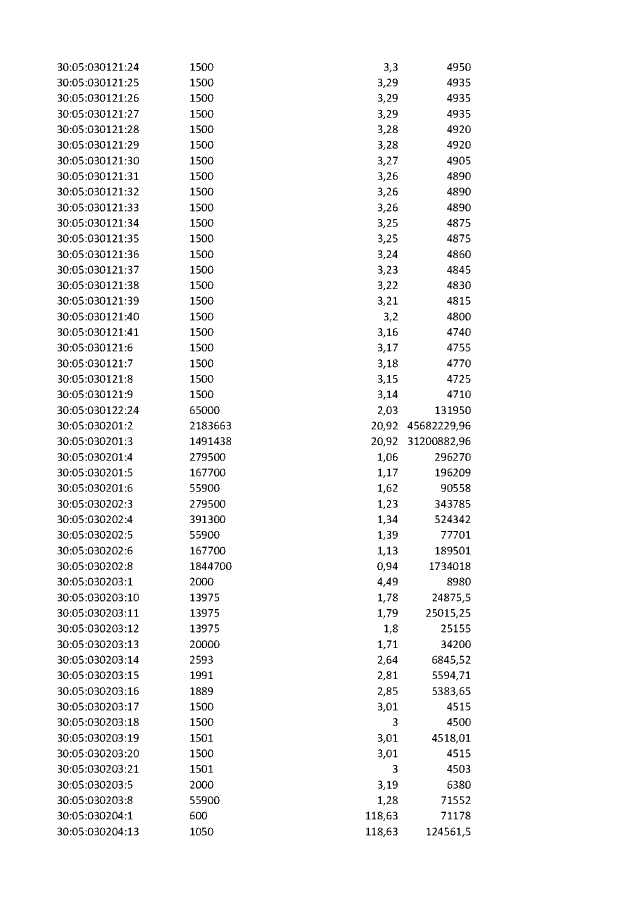 | 30:05:030121:24 | 1500 | 3,3 | 4950 |
|---|---|---|---|
| 30:05:030121:25 | 1500 | 3,29 | 4935 |
| 30:05:030121:26 | 1500 | 3,29 | 4935 |
| 30:05:030121:27 | 1500 | 3,29 | 4935 |
| 30:05:030121:28 | 1500 | 3,28 | 4920 |
| 30:05:030121:29 | 1500 | 3,28 | 4920 |
| 30:05:030121:30 | 1500 | 3,27 | 4905 |
| 30:05:030121:31 | 1500 | 3,26 | 4890 |
| 30:05:030121:32 | 1500 | 3,26 | 4890 |
| 30:05:030121:33 | 1500 | 3,26 | 4890 |
| 30:05:030121:34 | 1500 | 3,25 | 4875 |
| 30:05:030121:35 | 1500 | 3,25 | 4875 |
| 30:05:030121:36 | 1500 | 3,24 | 4860 |
| 30:05:030121:37 | 1500 | 3,23 | 4845 |
| 30:05:030121:38 | 1500 | 3,22 | 4830 |
| 30:05:030121:39 | 1500 | 3,21 | 4815 |
| 30:05:030121:40 | 1500 | 3,2 | 4800 |
| 30:05:030121:41 | 1500 | 3,16 | 4740 |
| 30:05:030121:6 | 1500 | 3,17 | 4755 |
| 30:05:030121:7 | 1500 | 3,18 | 4770 |
| 30:05:030121:8 | 1500 | 3,15 | 4725 |
| 30:05:030121:9 | 1500 | 3,14 | 4710 |
| 30:05:030122:24 | 65000 | 2,03 | 131950 |
| 30:05:030201:2 | 2183663 | 20,92 | 45682229,96 |
| 30:05:030201:3 | 1491438 | 20,92 | 31200882,96 |
| 30:05:030201:4 | 279500 | 1,06 | 296270 |
| 30:05:030201:5 | 167700 | 1,17 | 196209 |
| 30:05:030201:6 | 55900 | 1,62 | 90558 |
| 30:05:030202:3 | 279500 | 1,23 | 343785 |
| 30:05:030202:4 | 391300 | 1,34 | 524342 |
| 30:05:030202:5 | 55900 | 1,39 | 77701 |
| 30:05:030202:6 | 167700 | 1,13 | 189501 |
| 30:05:030202:8 | 1844700 | 0,94 | 1734018 |
| 30:05:030203:1 | 2000 | 4,49 | 8980 |
| 30:05:030203:10 | 13975 | 1,78 | 24875,5 |
| 30:05:030203:11 | 13975 | 1,79 | 25015,25 |
| 30:05:030203:12 | 13975 | 1,8 | 25155 |
| 30:05:030203:13 | 20000 | 1,71 | 34200 |
| 30:05:030203:14 | 2593 | 2,64 | 6845,52 |
| 30:05:030203:15 | 1991 | 2,81 | 5594,71 |
| 30:05:030203:16 | 1889 | 2,85 | 5383,65 |
| 30:05:030203:17 | 1500 | 3,01 | 4515 |
| 30:05:030203:18 | 1500 | 3 | 4500 |
| 30:05:030203:19 | 1501 | 3,01 | 4518,01 |
| 30:05:030203:20 | 1500 | 3,01 | 4515 |
| 30:05:030203:21 | 1501 | 3 | 4503 |
| 30:05:030203:5 | 2000 | 3,19 | 6380 |
| 30:05:030203:8 | 55900 | 1,28 | 71552 |
| 30:05:030204:1 | 600 | 118,63 | 71178 |
| 30:05:030204:13 | 1050 | 118,63 | 124561,5 |